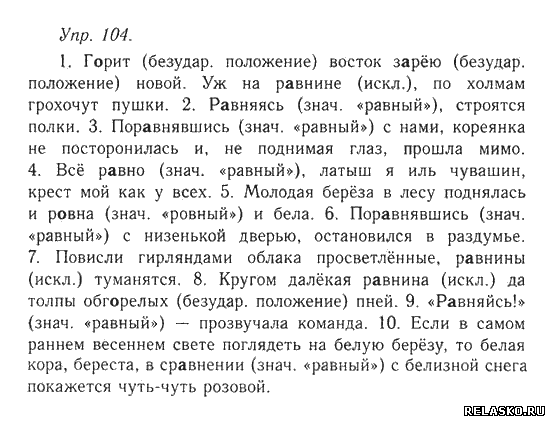 Упр. 104.

1. Горит (безудар. положение) восток зарёю (безудар. положение) новой. Уж на равнине (искл.), по холмам грохочут пушки. 2. Равняясь (знач. «равный»), строятся полки. 3. Поравнявшись (знач. «равный») с нами, кореянка не посторонилась и, не поднимая глаз, прошла мимо. 4. Всё равно (знач. «равный»), латыш я иль чувашин, крест мой как у всех. 5. Молодая берёза в лесу поднялась и ровна (знач. «ровный») и бела. 6. Поравнявшись (знач. «равный») с низенькой дверью, остановился в раздумье. 7. Повисли гирляндами облака просветлённые, равнины (искл.) туманятся. 8. Кругом далёкая равнина (искл.) да толпы обгорелых (безудар. положение) пней. 9. «Равняйсь!» (знач. «равный») — прозвучала команда. 10. Если в самом раннем весеннем свете поглядеть на белую берёзу, то белая кора, береста, в сравнении (знач. «равный») с белизной снега покажется чуть-чуть розовой.

RELASKO.RU